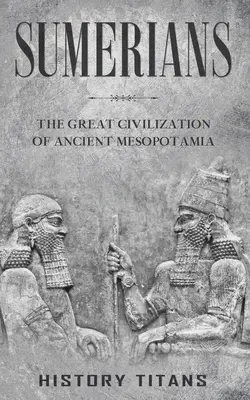 SUMERIANS

THE GREAT CIVILIZATION OF ANCIENT MESOPOTAMIA

HISTORY TITANS